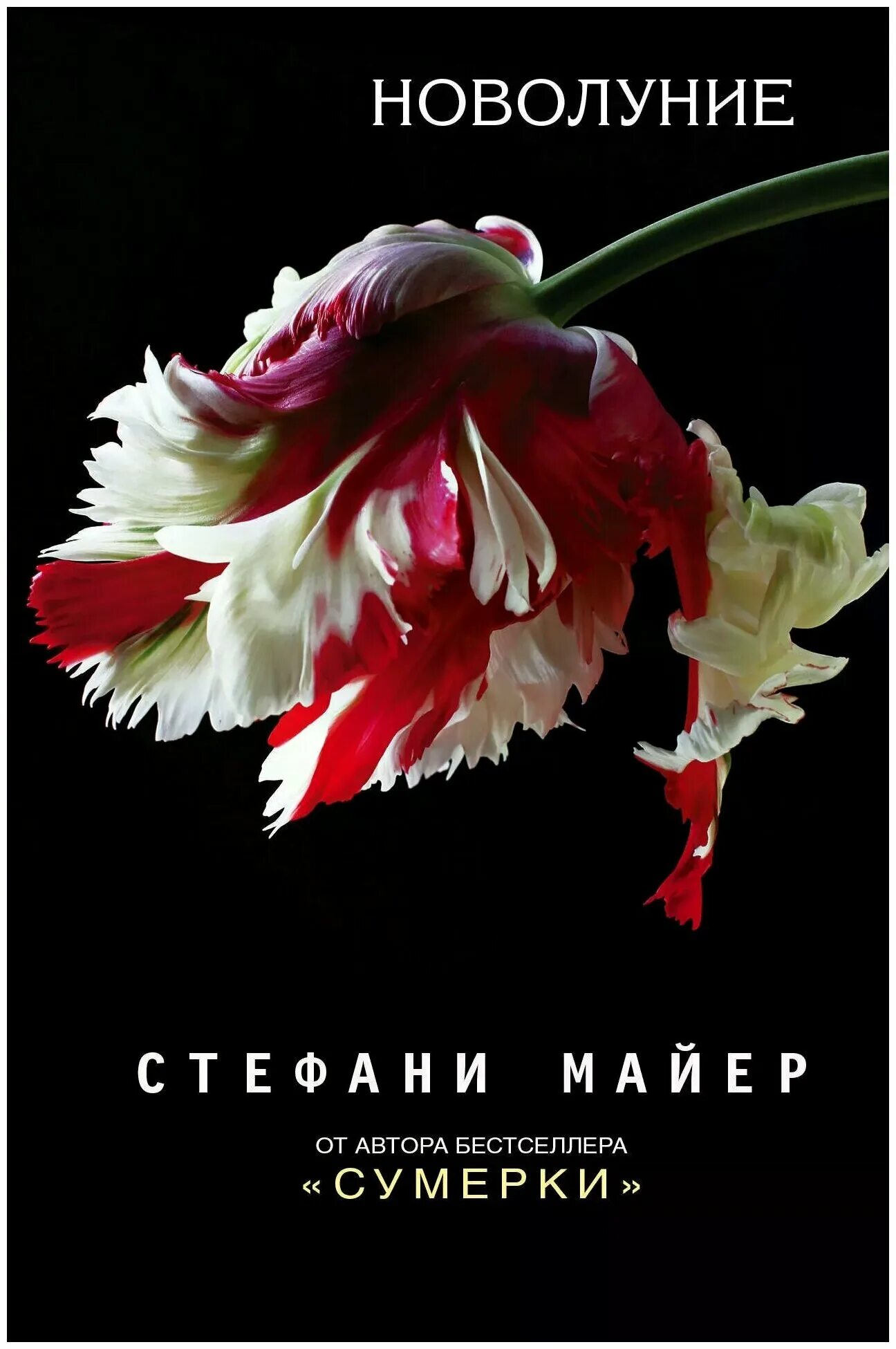 НОВОЛУНИЕ

СТЕФАНИ МАЙЕР

ОТ АВТОРА БЕСТСЕЛЛЕРА
«СУМЕРКИ»